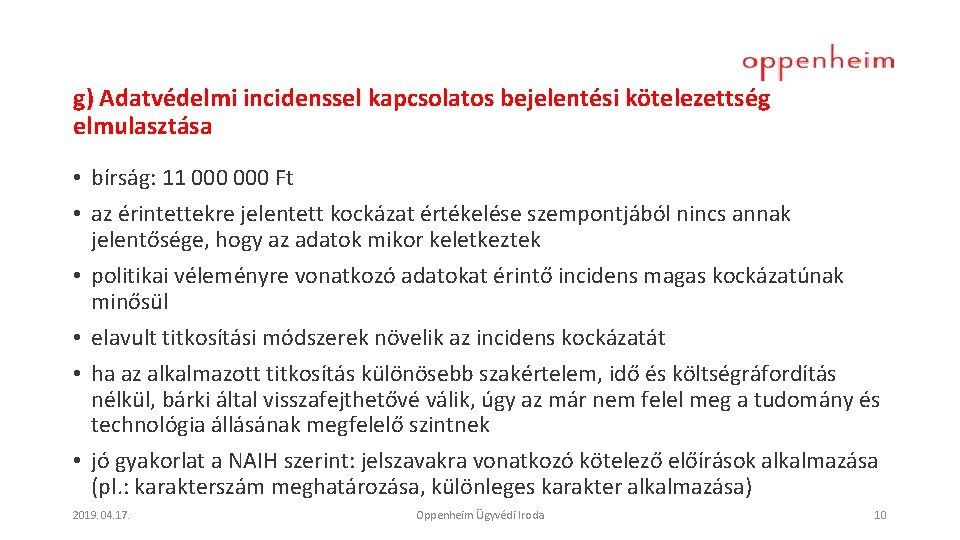 oppenheim

g) Adatvédelmi incidenssel kapcsolatos bejelentési kötelezettség elmulasztása

• bírság: 11 000 000 Ft
• az érintettekre jelentett kockázat értékelése szempontjából nincs annak jelentősége, hogy az adatok mikor keletkeztek
• politikai véleményre vonatkozó adatokat érintő incidens magas kockázatúnak minősül
• elavult titkosítási módszerek növelik az incidens kockázatát
• ha az alkalmazott titkosítás különösebb szakértelem, idő és költségráfordítás nélkül, bárki által visszafejthetővé válik, úgy az már nem felel meg a tudomány és technológia állásának megfelelő szintnek
• jó gyakorlat a NAIH szerint: jelszavakra vonatkozó kötelező előírások alkalmazása (pl.: karakterszám meghatározása, különleges karakter alkalmazása)

2019.04.17. Oppenheim Ügyvédi Iroda 10